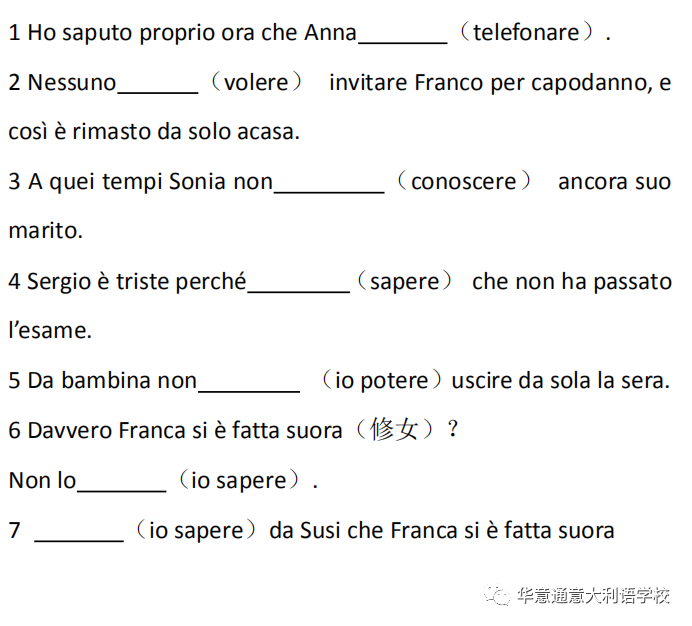 1 Ho saputo proprio ora che Anna________（telefonare）.

2 Nessuno_______（volere） invitare Franco per capodanno, e così è rimasto da solo acasa.

3 A quei tempi Sonia non_________（conoscere） ancora suo marito.

4 Sergio è triste perché_________（sapere） che non ha passato l'esame.

5 Da bambina non_________ （io potere）uscire da sola la sera.

6 Davvero Franca si è fatta suora（修女）?

Non lo________（io sapere）.

7 ________（io sapere）da Susi che Franca si è fatta suora

华意通意大利语学校